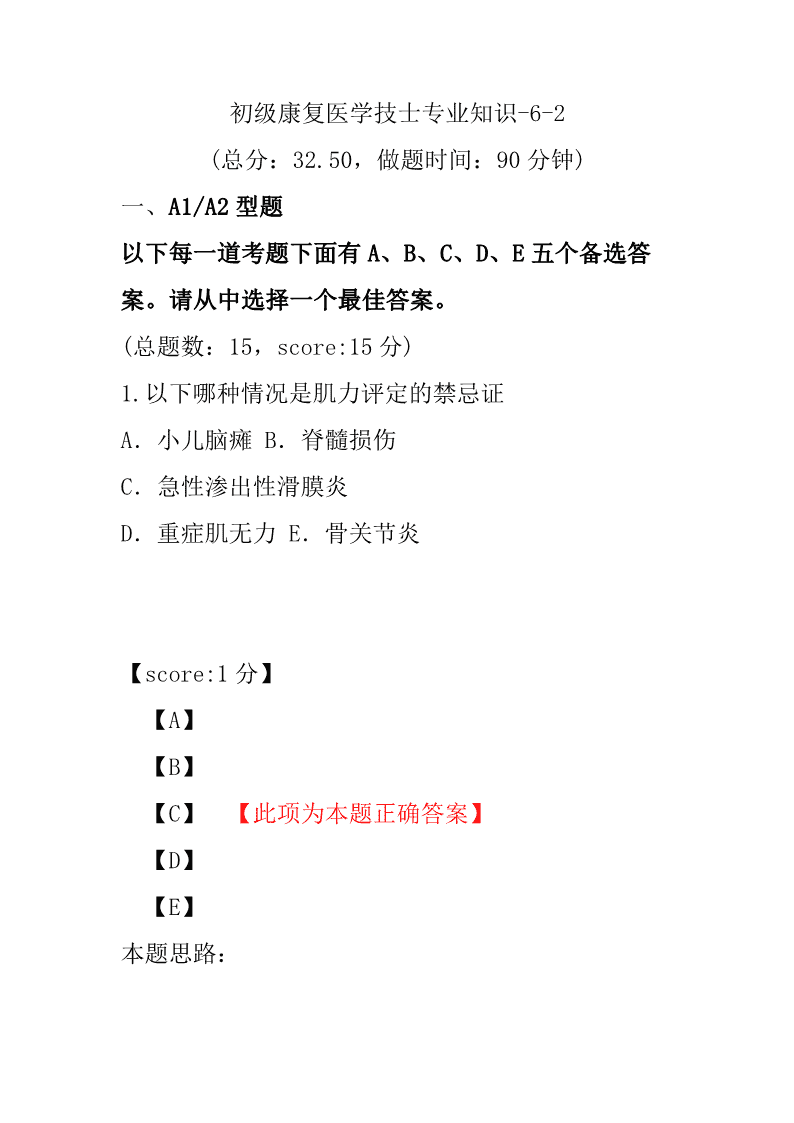 初级康复医学技士专业知识-6-2

（总分：32.50，做题时间：90 分钟）

一、A1/A2 型题

以下每一道考题下面有 A、B、C、D、E 五个备选答案。请从中选择一个最佳答案。

（总题数：15，score:15 分）

1.以下哪种情况是肌力评定的禁忌证

A. 小儿脑瘫 B. 脊髓损伤

C. 急性渗出性滑膜炎

D. 重症肌无力 E. 骨关节炎

【score:1 分】

【A】

【B】

【C】 【此项为本题正确答案】

【D】

【E】

本题思路：